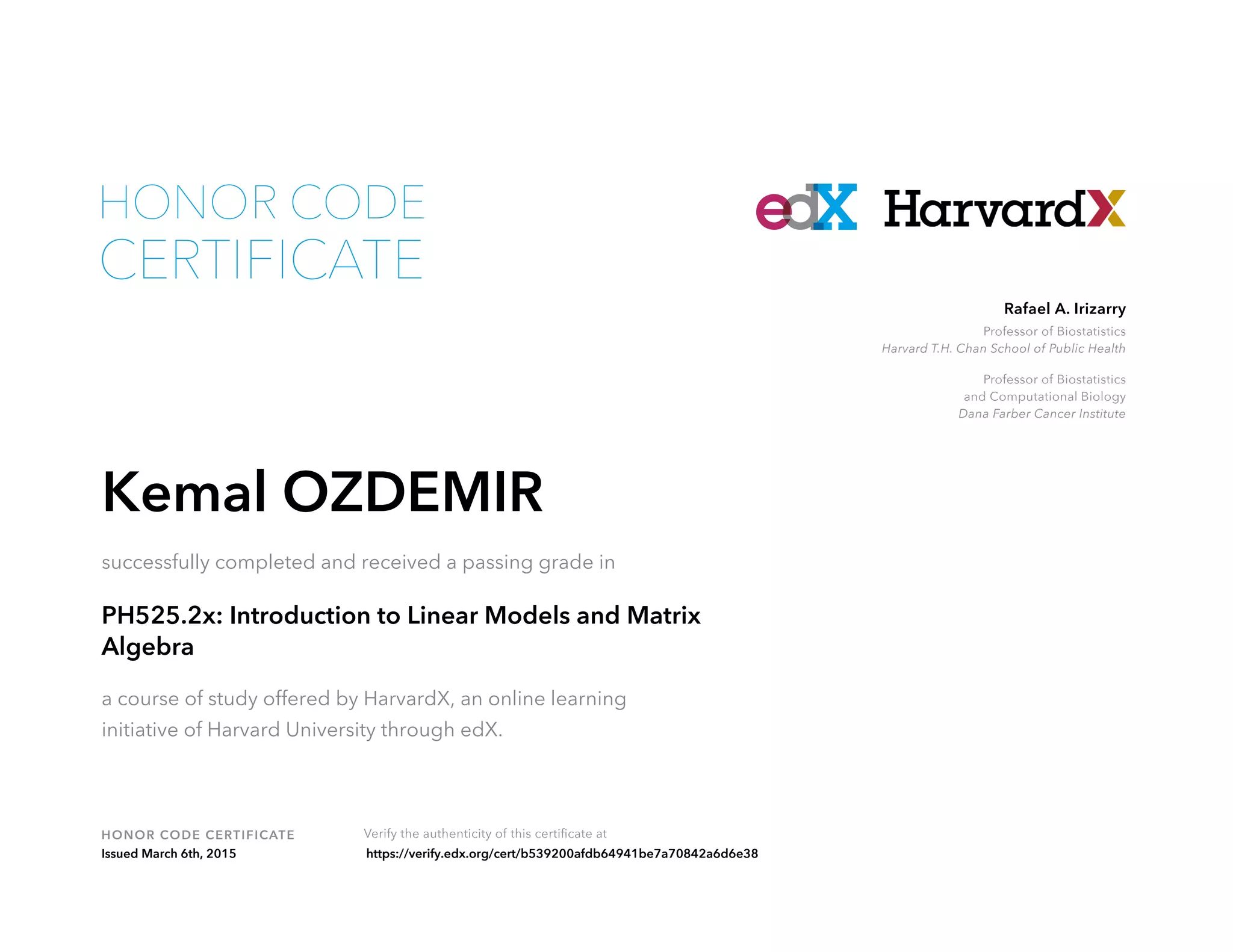 HONOR CODE
CERTIFICATE

edX HarvardX

Rafael A. Irizarry
Professor of Biostatistics
Harvard T.H. Chan School of Public Health

Professor of Biostatistics
and Computational Biology
Dana Farber Cancer Institute

Kemal OZDEMIR

successfully completed and received a passing grade in

PH525.2x: Introduction to Linear Models and Matrix Algebra

a course of study offered by HarvardX, an online learning initiative of Harvard University through edX.

HONOR CODE CERTIFICATE
Issued March 6th, 2015

Verify the authenticity of this certificate at
https://verify.edx.org/cert/b539200afdb64941be7a70842a6d6e38